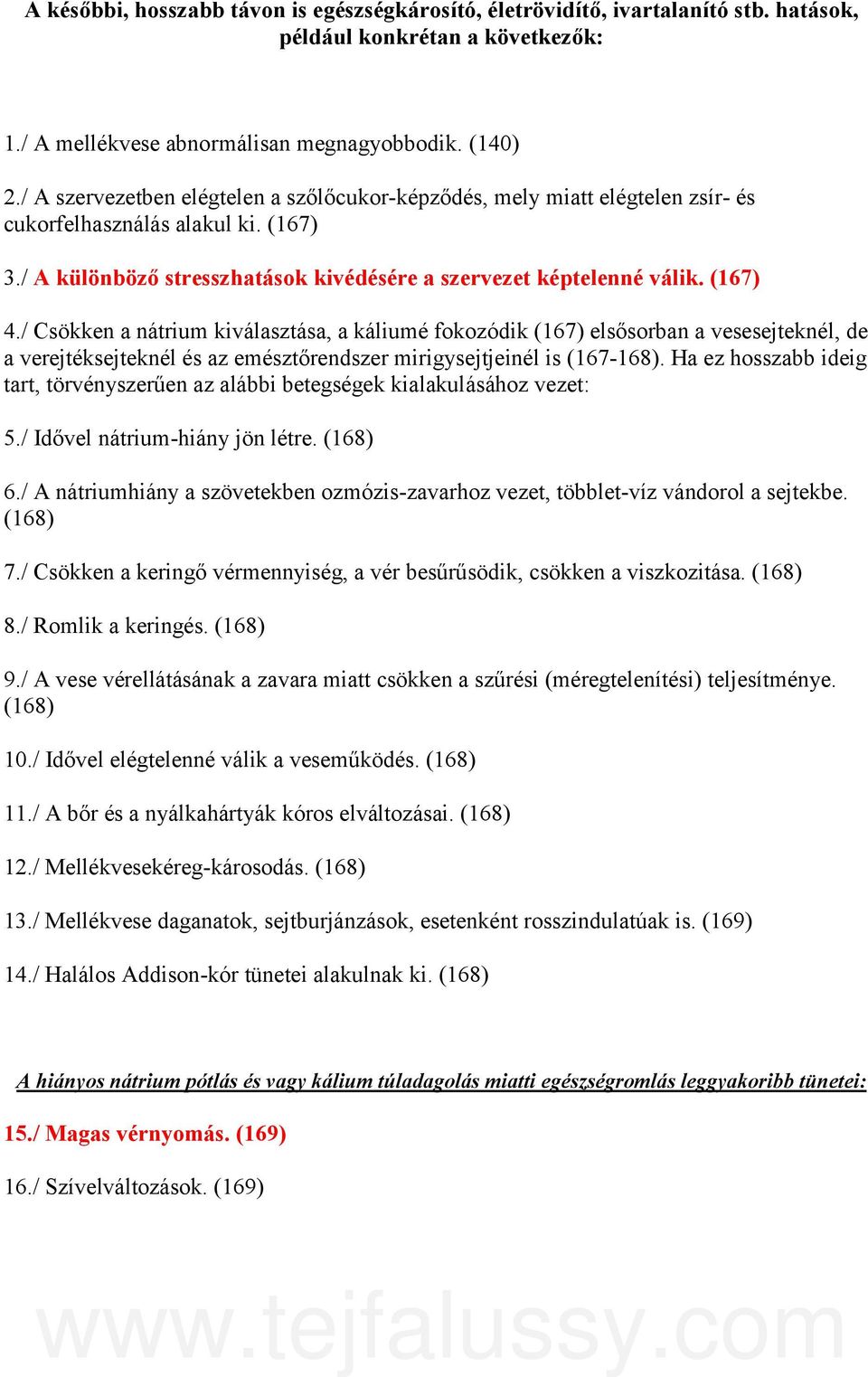 A későbbi, hosszabb távon is egészségkárosító, életrövidítő, ivartalanító stb. hatások, például konkrétan a következők:

1./ A mellékvese abnormálisan megnagyobbodik. (140)

2./ A szervezetben elégtelen a szőlőcukor-képződés, mely miatt elégtelen zsír- és cukorfelhasználás alakul ki. (167)

3./ A különböző stresszhatások kivédésére a szervezet képtelenné válik. (167)

4./ Csökken a nátrium kiválasztása, a káliumé fokozódik (167) elsősorban a vesesejteknél, de a verejtéksejteknél és az emésztőrendszer mirigysejtjeinél is (167-168). Ha ez hosszabb ideig tart, törvényszerűen az alábbi betegségek kialakulásához vezet:

5./ Idővel nátrium-hiány jön létre. (168)

6./ A nátriumhiány a szövetekben ozmózis-zavarhoz vezet, többlet-víz vándorol a sejtekbe. (168)

7./ Csökken a keringő vérmennyiség, a vér besűrűsödik, csökken a viszkozitása. (168)

8./ Romlik a keringés. (168)

9./ A vese vérellátásának a zavara miatt csökken a szűrési (méregtelenítési) teljesítménye. (168)

10./ Idővel elégtelenné válik a veseműködés. (168)

11./ A bőr és a nyálkahártyák kóros elváltozásai. (168)

12./ Mellékvesekéreg-károsodás. (168)

13./ Mellékvese daganatok, sejtburjánzások, esetenként rosszindulatúak is. (169)

14./ Halálos Addison-kór tünetei alakulnak ki. (168)

A hiányos nátrium pótlás és vagy kálium túladagolás miatti egészségromlás leggyakoribb tünetei:

15./ Magas vérnyomás. (169)

16./ Szívelváltozások. (169)

www.tejfalussy.com